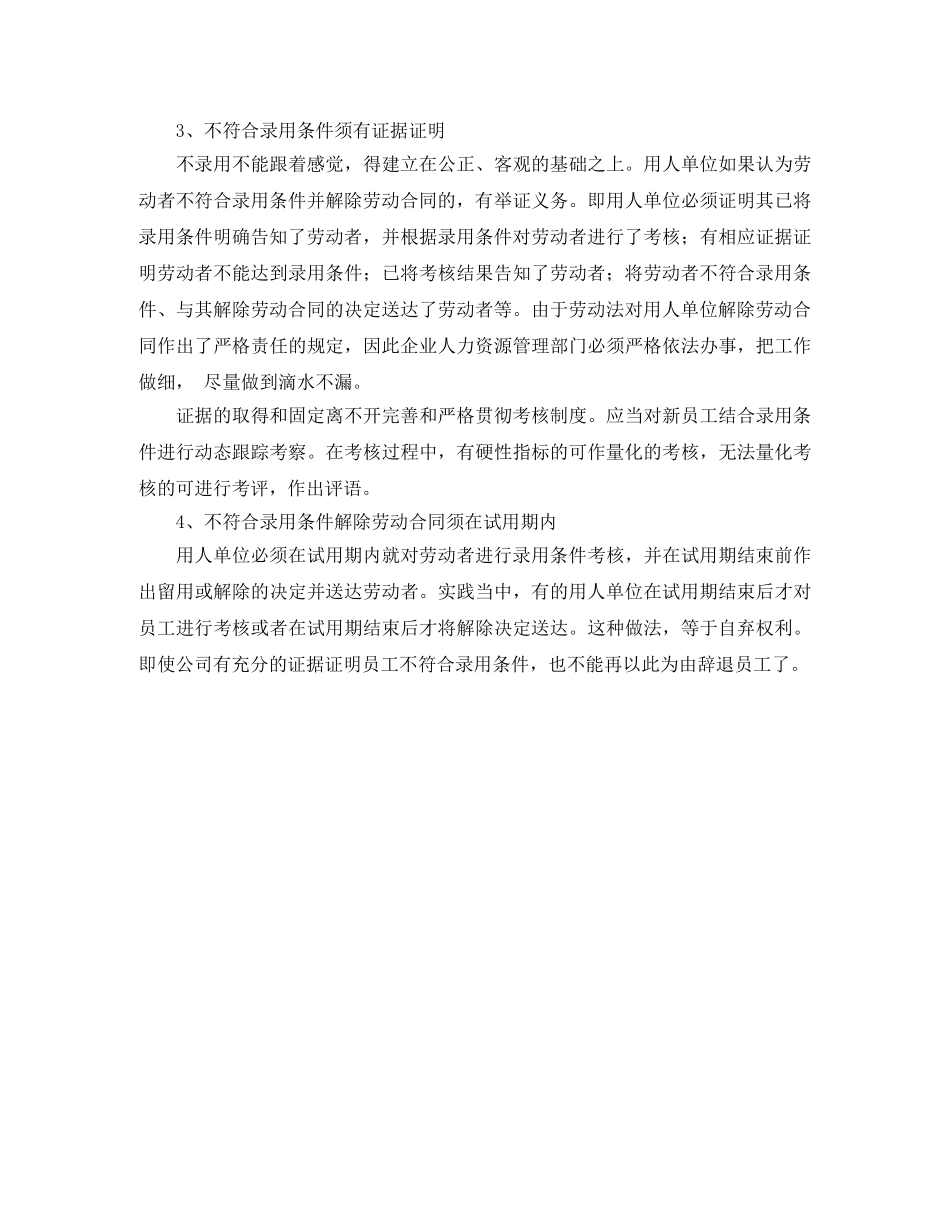 3、不符合录用条件须有证据证明

不录用不能跟着感觉，得建立在公正、客观的基础之上。用人单位如果认为劳动者不符合录用条件并解除劳动合同的，有举证义务。即用人单位必须证明其已将录用条件明确告知了劳动者，并根据录用条件对劳动者进行了考核；有相应证据证明劳动者不能达到录用条件；已将考核结果告知了劳动者；将劳动者不符合录用条件、与其解除劳动合同的决定送达了劳动者等。由于劳动法对用人单位解除劳动合同作出了严格责任的规定，因此企业人力资源管理部门必须严格依法办事，把工作做细， 尽量做到滴水不漏。

证据的取得和固定离不开完善和严格贯彻考核制度。应当对新员工结合录用条件进行动态跟踪考察。在考核过程中，有硬性指标的可作量化的考核，无法量化考核的可进行考评，作出评语。

4、不符合录用条件解除劳动合同须在试用期内

用人单位必须在试用期内就对劳动者进行录用条件考核，并在试用期结束前作出留用或解除的决定并送达劳动者。实践当中，有的用人单位在试用期结束后才对员工进行考核或者在试用期结束后才将解除决定送达。这种做法，等于自弃权利。即使公司有充分的证据证明员工不符合录用条件，也不能再以此为由辞退员工了。